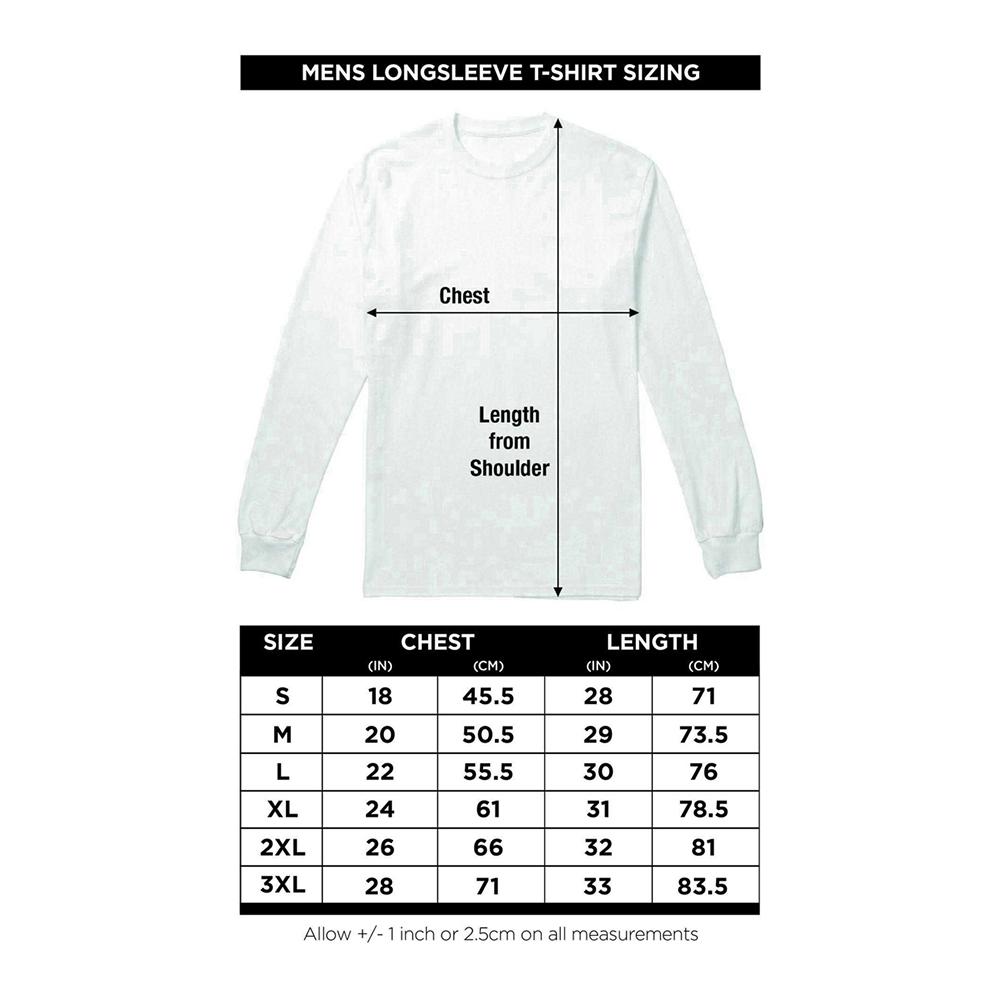 MENS LONGSLEEVE T-SHIRT SIZING

Chest

Length from Shoulder

| SIZE | CHEST (IN) | CHEST (CM) | LENGTH (IN) | LENGTH (CM) |
|---|---|---|---|---|
| S | 18 | 45.5 | 28 | 71 |
| M | 20 | 50.5 | 29 | 73.5 |
| L | 22 | 55.5 | 30 | 76 |
| XL | 24 | 61 | 31 | 78.5 |
| 2XL | 26 | 66 | 32 | 81 |
| 3XL | 28 | 71 | 33 | 83.5 |

Allow +/- 1 inch or 2.5cm on all measurements